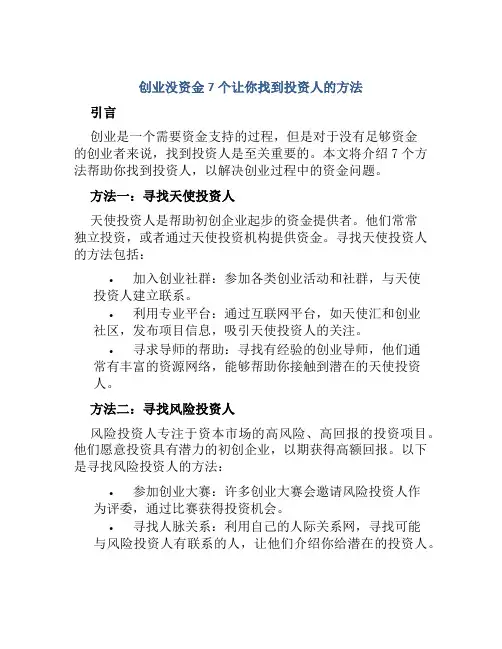 创业没资金 7 个让你找到投资人的方法

引言

创业是一个需要资金支持的过程，但是对于没有足够资金的创业者来说，找到投资人是至关重要的。本文将介绍 7 个方法帮助你找到投资人，以解决创业过程中的资金问题。

方法一：寻找天使投资人

天使投资人是帮助初创企业起步的资金提供者。他们常常独立投资，或者通过天使投资机构提供资金。寻找天使投资人的方法包括：

• 加入创业社群：参加各类创业活动和社群，与天使投资人建立联系。
• 利用专业平台：通过互联网平台，如天使汇和创业社区，发布项目信息，吸引天使投资人的关注。
• 寻求导师的帮助：寻找有经验的创业导师，他们通常有丰富的资源网络，能够帮助你接触到潜在的天使投资人。

方法二：寻找风险投资人

风险投资人专注于资本市场的高风险、高回报的投资项目。他们愿意投资具有潜力的初创企业，以期获得高额回报。以下是寻找风险投资人的方法：

• 参加创业大赛：许多创业大赛会邀请风险投资人作为评委，通过比赛获得投资机会。
• 寻找人脉关系：利用自己的人际关系网，寻找可能与风险投资人有联系的人，让他们介绍你给潜在的投资人。